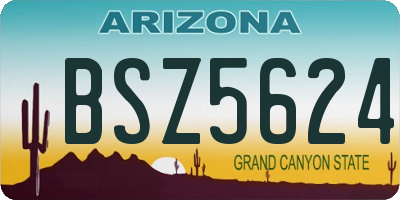 ARIZONA

BSZ5624

GRAND CANYON STATE